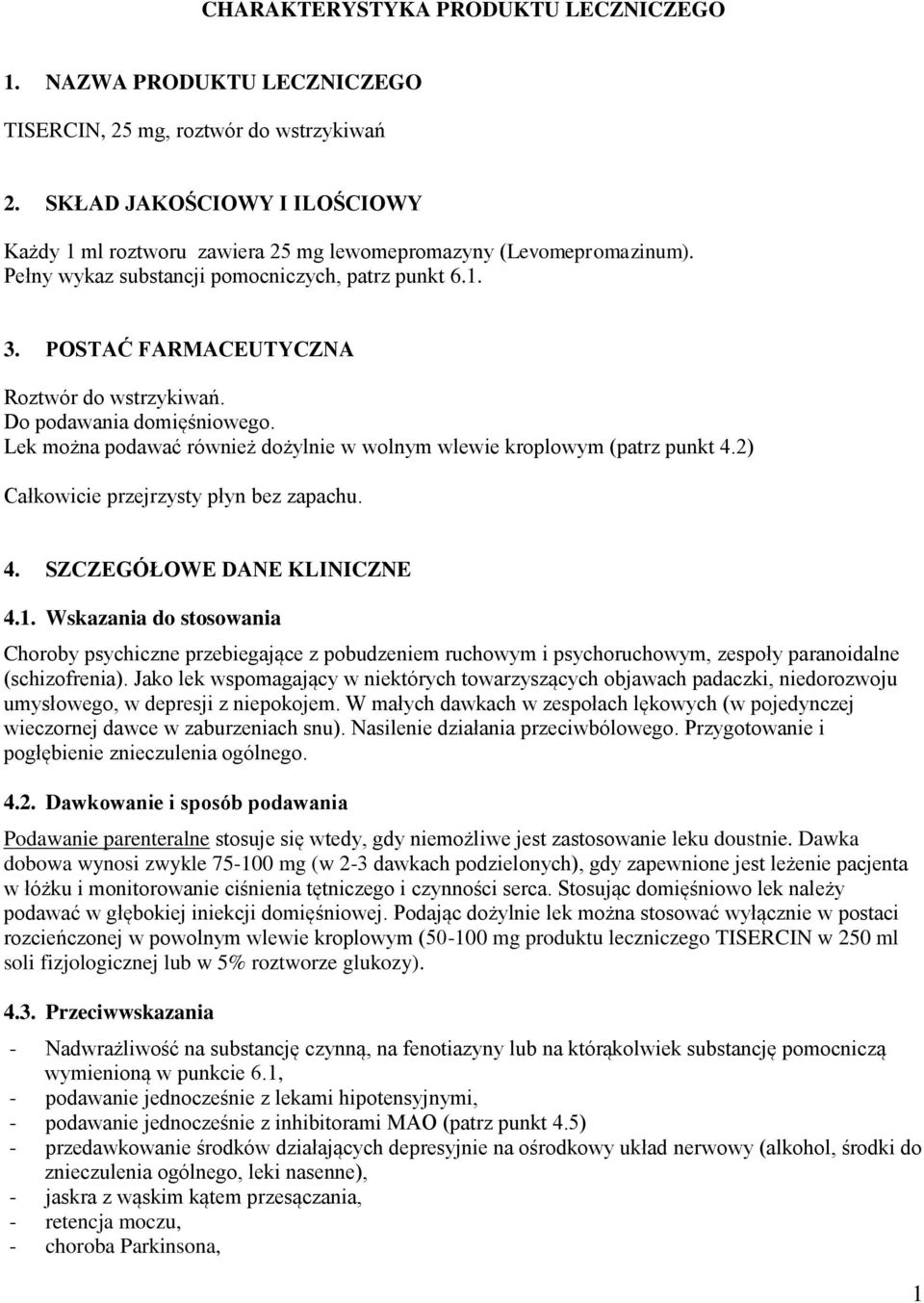 CHARAKTERYSTYKA PRODUKTU LECZNICZEGO

1. NAZWA PRODUKTU LECZNICZEGO

TISERCIN, 25 mg, roztwór do wstrzykiwań

2. SKŁAD JAKOŚCIOWY I ILOŚCIOWY

Każdy 1 ml roztworu zawiera 25 mg lewomepromazyny (Levomepromazinum).
Pełny wykaz substancji pomocniczych, patrz punkt 6.1.

3. POSTAĆ FARMACEUTYCZNA

Roztwór do wstrzykiwań.
Do podawania domięśniowego.
Lek można podawać również dożylnie w wolnym wlewie kroplowym (patrz punkt 4.2)

Całkowicie przejrzysty płyn bez zapachu.

4. SZCZEGÓŁOWE DANE KLINICZNE

4.1. Wskazania do stosowania

Choroby psychiczne przebiegające z pobudzeniem ruchowym i psychoruchowym, zespoły paranoidalne (schizofrenia). Jako lek wspomagający w niektórych towarzyszących objawach padaczki, niedorozwoju umysłowego, w depresji z niepokojem. W małych dawkach w zespołach lękowych (w pojedynczej wieczornej dawce w zaburzeniach snu). Nasilenie działania przeciwbólowego. Przygotowanie i pogłębienie znieczulenia ogólnego.

4.2. Dawkowanie i sposób podawania

Podawanie parenteralne stosuje się wtedy, gdy niemożliwe jest zastosowanie leku doustnie. Dawka dobowa wynosi zwykle 75-100 mg (w 2-3 dawkach podzielonych), gdy zapewnione jest leżenie pacjenta w łóżku i monitorowanie ciśnienia tętniczego i czynności serca. Stosując domięśniowo lek należy podawać w głębokiej iniekcji domięśniowej. Podając dożylnie lek można stosować wyłącznie w postaci rozcieńczonej w powolnym wlewie kroplowym (50-100 mg produktu leczniczego TISERCIN w 250 ml soli fizjologicznej lub w 5% roztworze glukozy).

4.3. Przeciwwskazania

- Nadwrażliwość na substancję czynną, na fenotiazyny lub na którąkolwiek substancję pomocniczą wymienioną w punkcie 6.1,
- podawanie jednocześnie z lekami hipotensyjnymi,
- podawanie jednocześnie z inhibitorami MAO (patrz punkt 4.5)
- przedawkowanie środków działających depresyjnie na ośrodkowy układ nerwowy (alkohol, środki do znieczulenia ogólnego, leki nasenne),
- jaskra z wąskim kątem przesączania,
- retencja moczu,
- choroba Parkinsona,

1